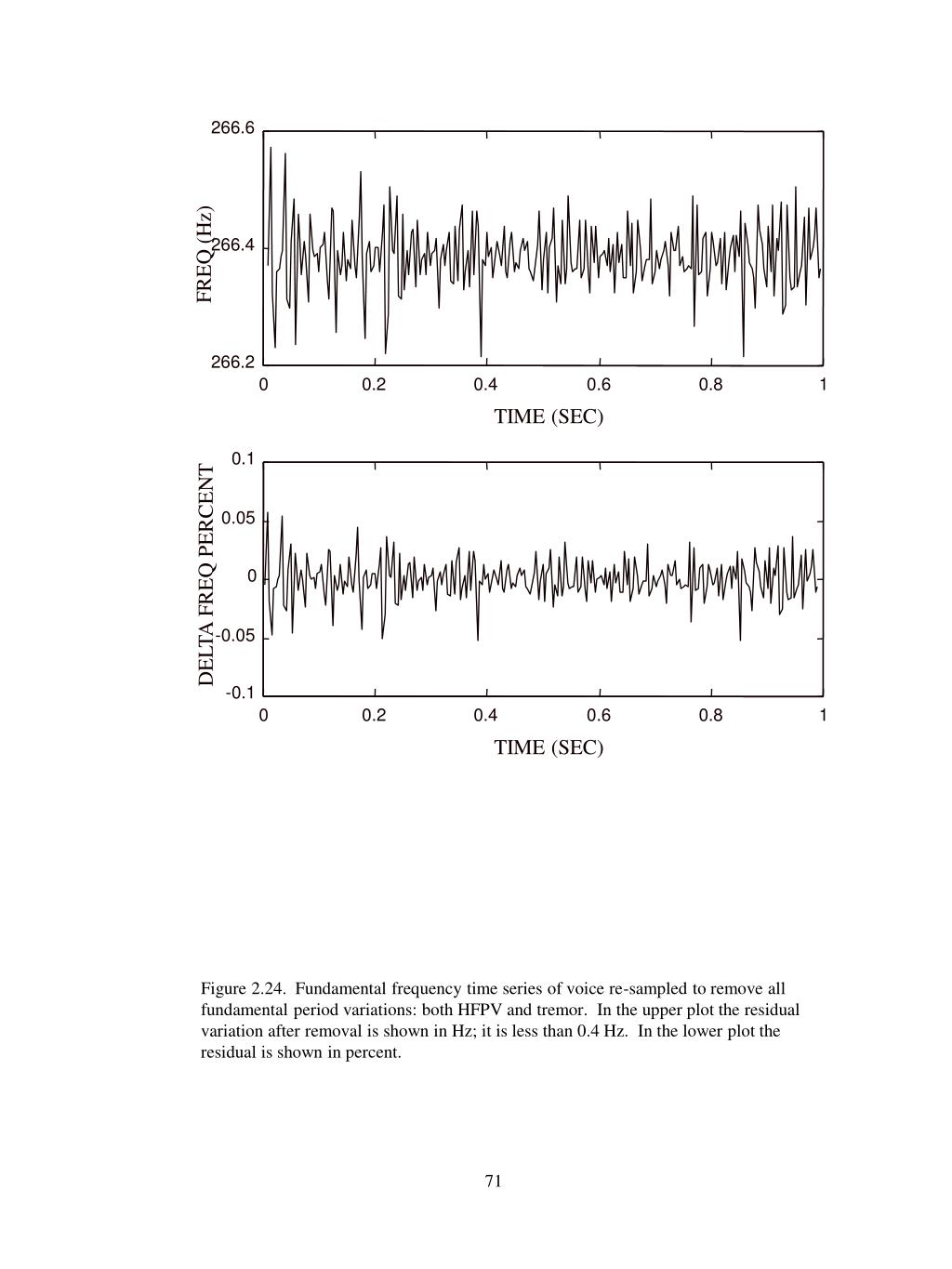 FREQ (Hz)

266.6

266.4

266.2

0

0.2

0.4

0.6

0.8

1

TIME (SEC)

DELTA FREQ PERCENT

0.1

0.05

0

-0.05

-0.1

0

0.2

0.4

0.6

0.8

1

TIME (SEC)

Figure 2.24. Fundamental frequency time series of voice re-sampled to remove all fundamental period variations: both HFPV and tremor. In the upper plot the residual variation after removal is shown in Hz; it is less than 0.4 Hz. In the lower plot the residual is shown in percent.

71